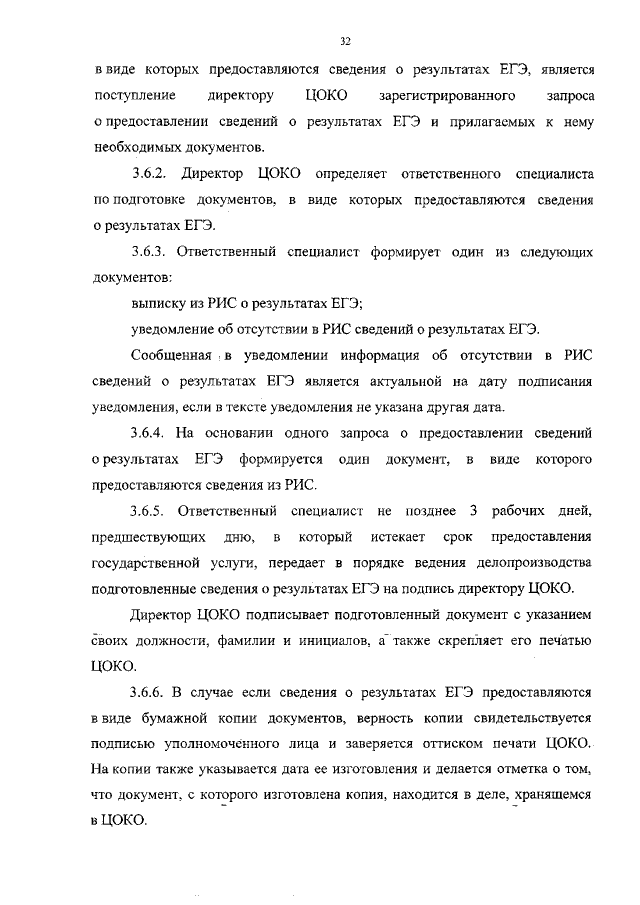 32

в виде которых предоставляются сведения о результатах ЕГЭ, является поступление директору ЦОКО зарегистрированного запроса о предоставлении сведений о результатах ЕГЭ и прилагаемых к нему необходимых документов.

3.6.2. Директор ЦОКО определяет ответственного специалиста по подготовке документов, в виде которых предоставляются сведения о результатах ЕГЭ.

3.6.3. Ответственный специалист формирует один из следующих документов:

выписку из РИС о результатах ЕГЭ;

уведомление об отсутствии в РИС сведений о результатах ЕГЭ.

Сообщенная в уведомлении информация об отсутствии в РИС сведений о результатах ЕГЭ является актуальной на дату подписания уведомления, если в тексте уведомления не указана другая дата.

3.6.4. На основании одного запроса о предоставлении сведений о результатах ЕГЭ формируется один документ, в виде которого предоставляются сведения из РИС.

3.6.5. Ответственный специалист не позднее 3 рабочих дней, предшествующих дню, в который истекает срок предоставления государственной услуги, передает в порядке ведения делопроизводства подготовленные сведения о результатах ЕГЭ на подпись директору ЦОКО.

Директор ЦОКО подписывает подготовленный документ с указанием своих должности, фамилии и инициалов, а также скрепляет его печатью ЦОКО.

3.6.6. В случае если сведения о результатах ЕГЭ предоставляются в виде бумажной копии документов, верность копии свидетельствуется подписью уполномоченного лица и заверяется оттиском печати ЦОКО. На копии также указывается дата ее изготовления и делается отметка о том, что документ, с которого изготовлена копия, находится в деле, хранящемся в ЦОКО.